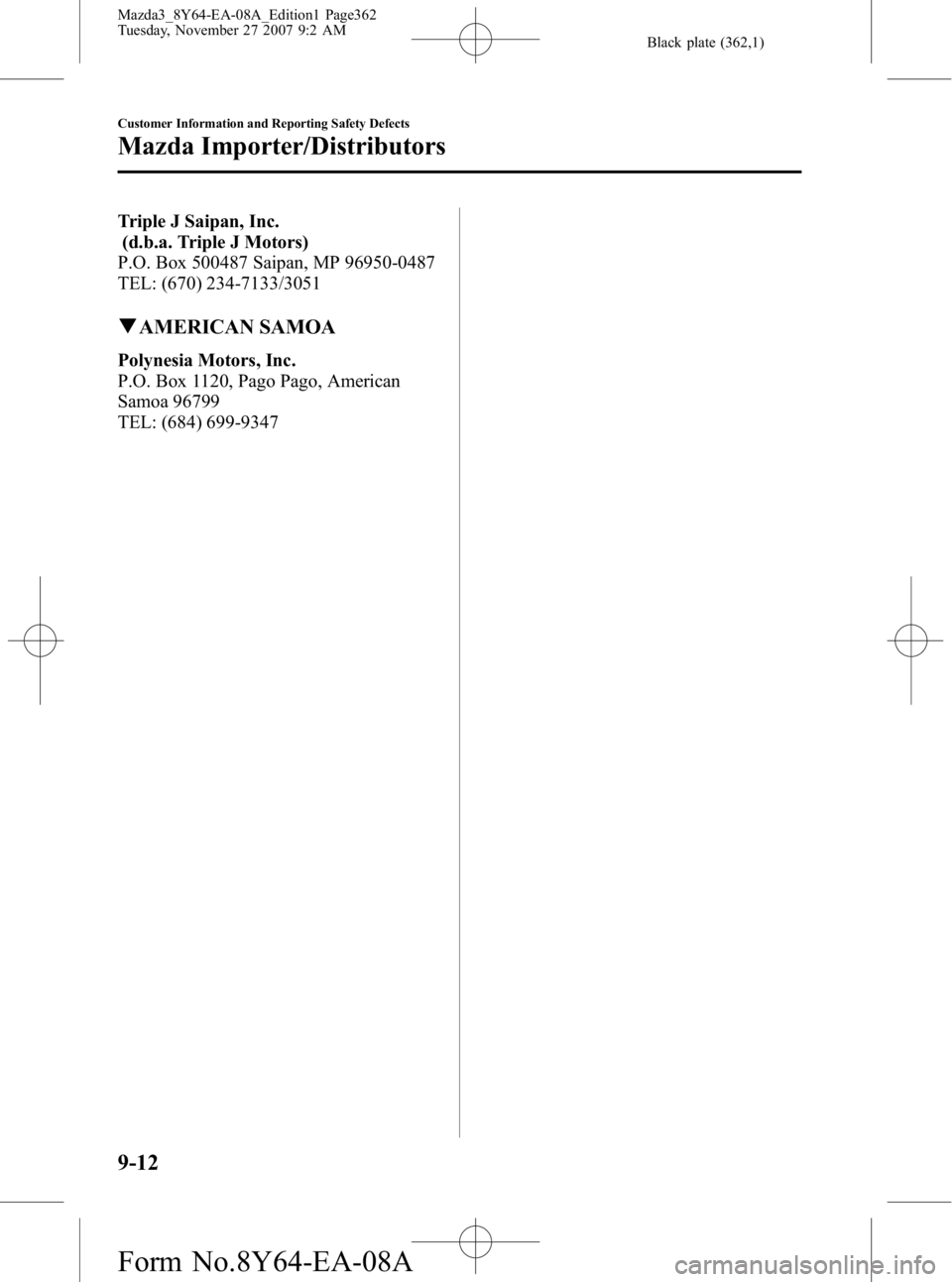 Mazda3_8Y64-EA-08A_Edition1 Page362
Tuesday, November 27 2007 9:2 AM

Black plate (362,1)

Customer Information and Reporting Safety Defects

Mazda Importer/Distributors

Triple J Saipan, Inc.
(d.b.a. Triple J Motors)
P.O. Box 500487 Saipan, MP 96950-0487
TEL: (670) 234-7133/3051

▼AMERICAN SAMOA

Polynesia Motors, Inc.
P.O. Box 1120, Pago Pago, American
Samoa 96799
TEL: (684) 699-9347

9-12

Form No.8Y64-EA-08A

carmanualsonline.info